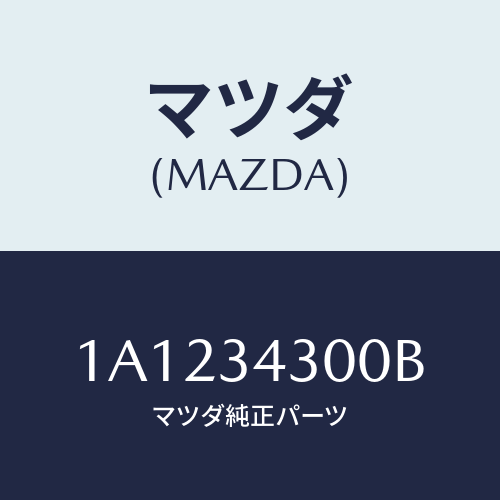 マツダ
(MAZDA)

1A1234300B
マツダ純正パーツ